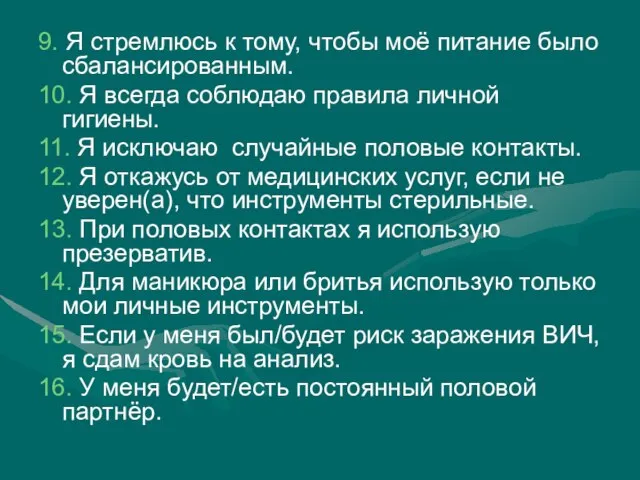 9. Я стремлюсь к тому, чтобы моё питание было сбалансированным.
10. Я всегда соблюдаю правила личной гигиены.
11. Я исключаю случайные половые контакты.
12. Я откажусь от медицинских услуг, если не уверен(а), что инструменты стерильные.
13. При половых контактах я использую презерватив.
14. Для маникюра или бритья использую только мои личные инструменты.
15. Если у меня был/будет риск заражения ВИЧ, я сдам кровь на анализ.
16. У меня будет/есть постоянный половой партнёр.